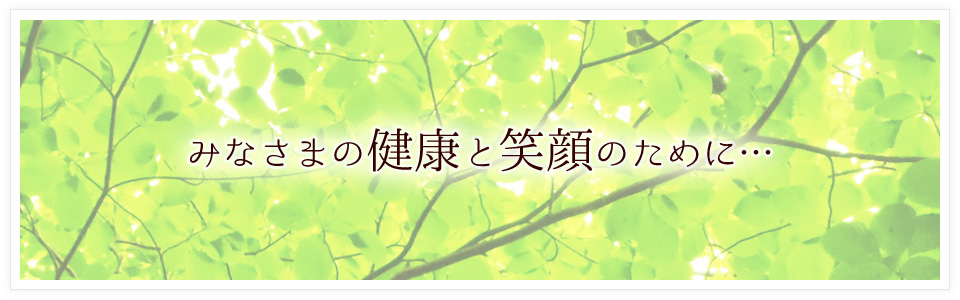 みなさまの健康と笑顔のために…